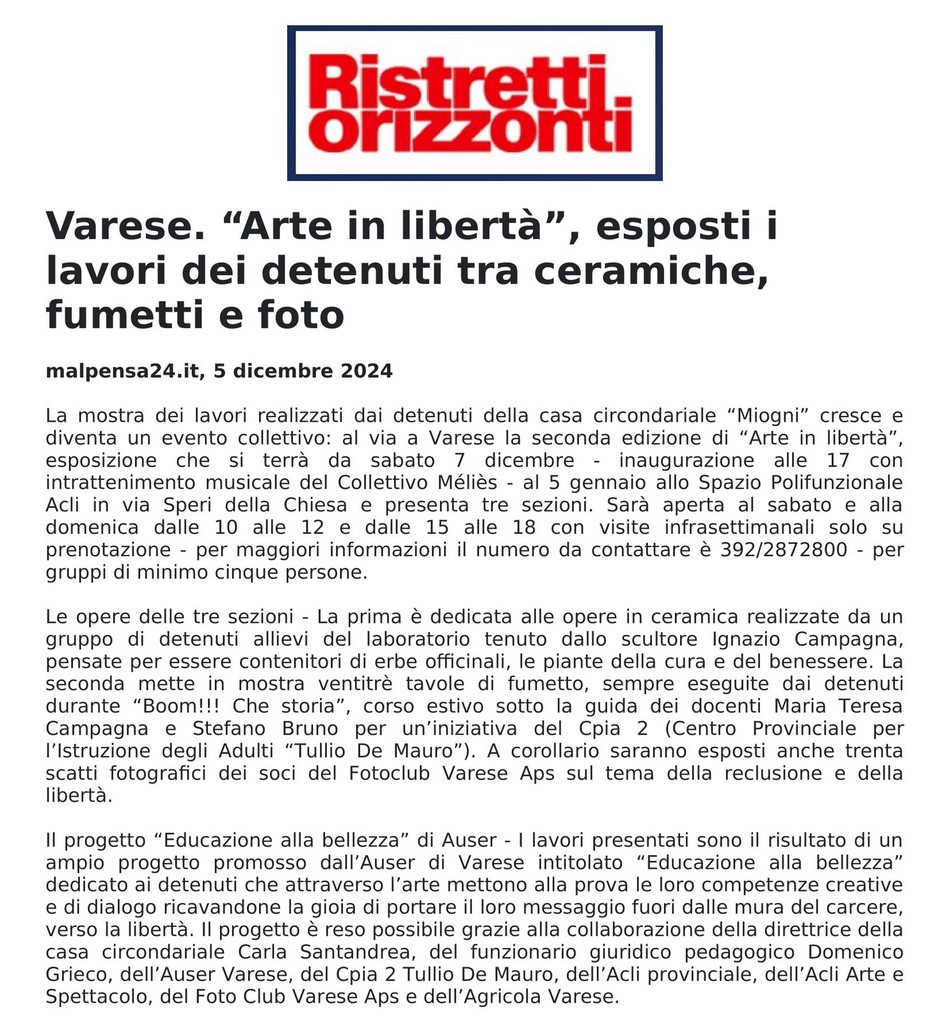 Ristretti orizzonti

Varese. “Arte in libertà”, esposti i lavori dei detenuti tra ceramiche, fumetti e foto

malpensa24.it, 5 dicembre 2024

La mostra dei lavori realizzati dai detenuti della casa circondariale “Miogni” cresce e diventa un evento collettivo: al via a Varese la seconda edizione di “Arte in libertà”, esposizione che si terrà da sabato 7 dicembre - inaugurazione alle 17 con intrattenimento musicale del Collettivo Méliès - al 5 gennaio allo Spazio Polifunzionale Acli in via Speri della Chiesa e presenta tre sezioni. Sarà aperta al sabato e alla domenica dalle 10 alle 12 e dalle 15 alle 18 con visite infrasettimanali solo su prenotazione - per maggiori informazioni il numero da contattare è 392/2872800 - per gruppi di minimo cinque persone.

Le opere delle tre sezioni - La prima è dedicata alle opere in ceramica realizzate da un gruppo di detenuti allievi del laboratorio tenuto dallo scultore Ignazio Campagna, pensate per essere contenitori di erbe officinali, le piante della cura e del benessere. La seconda mette in mostra ventitrè tavole di fumetto, sempre eseguite dai detenuti durante “Boom!!! Che storia”, corso estivo sotto la guida dei docenti Maria Teresa Campagna e Stefano Bruno per un’iniziativa del Cpia 2 (Centro Provinciale per l’Istruzione degli Adulti “Tullio De Mauro”). A corollario saranno esposti anche trenta scatti fotografici dei soci del Fotoclub Varese Aps sul tema della reclusione e della libertà.

Il progetto “Educazione alla bellezza” di Auser - I lavori presentati sono il risultato di un ampio progetto promosso dall’Auser di Varese intitolato “Educazione alla bellezza” dedicato ai detenuti che attraverso l’arte mettono alla prova le loro competenze creative e di dialogo ricavandone la gioia di portare il loro messaggio fuori dalle mura del carcere, verso la libertà. Il progetto è reso possibile grazie alla collaborazione della direttrice della casa circondariale Carla Santandrea, del funzionario giuridico pedagogico Domenico Grieco, dell’Auser Varese, del Cpia 2 Tullio De Mauro, dell’Acli provinciale, dell’Acli Arte e Spettacolo, del Foto Club Varese Aps e dell’Agricola Varese.